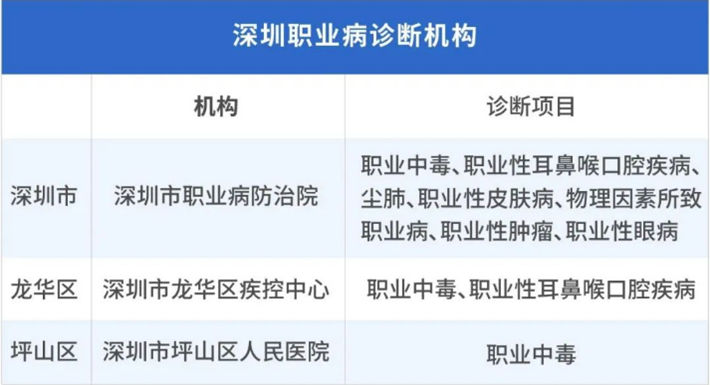 深圳职业病诊断机构

| | 机构 | 诊断项目 |
|---|---|---|
| 深圳市 | 深圳市职业病防治院 | 职业中毒、职业性耳鼻喉口腔疾病、尘肺、职业性皮肤病、物理因素所致职业病、职业性肿瘤、职业性眼病 |
| 龙华区 | 深圳市龙华区疾控中心 | 职业中毒、职业性耳鼻喉口腔疾病 |
| 坪山区 | 深圳市坪山区人民医院 | 职业中毒 |